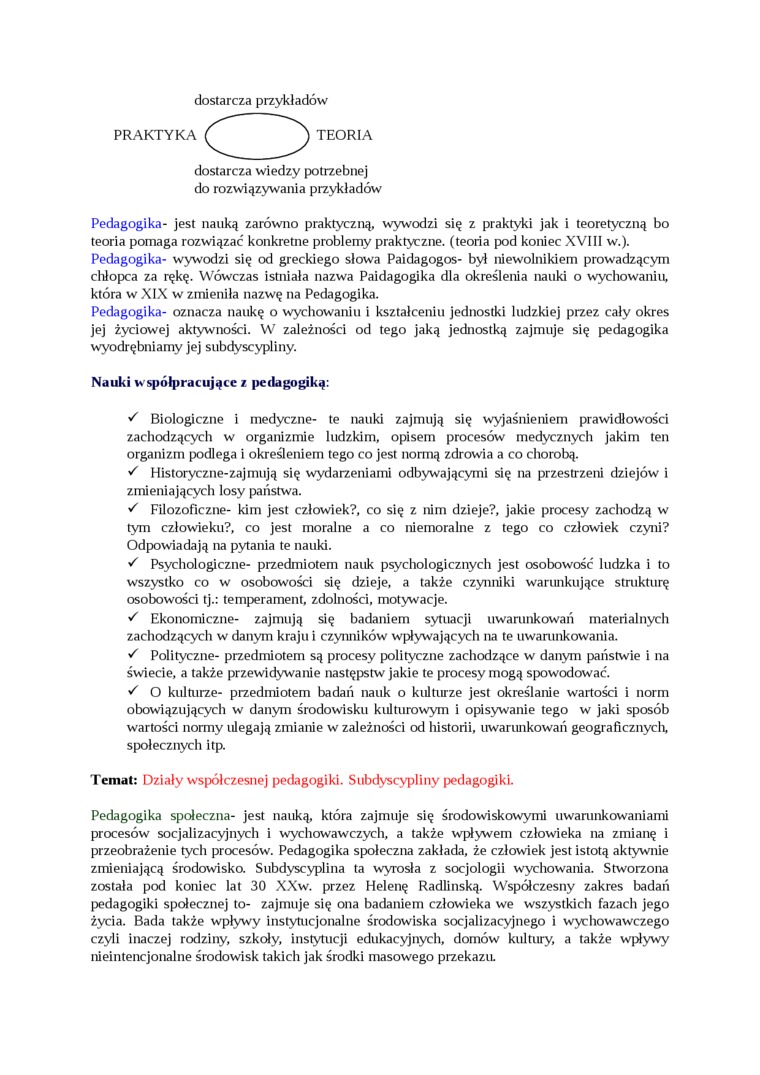 dostarcza przykładów

PRAKTYKA TEORIA

dostarcza wiedzy potrzebnej do rozwiązywania przykładów

Pedagogika- jest nauką zarówno praktyczną, wywodzi się z praktyki jak i teoretyczną bo teoria pomaga rozwiązać konkretne problemy praktyczne. (teoria pod koniec XVIII w.).
Pedagogika- wywodzi się od greckiego słowa Paidagogos- był niewolnikiem prowadzącym chłopca za rękę. Wówczas istniała nazwa Paidagogika dla określenia nauki o wychowaniu, która w XIX w zmieniła nazwę na Pedagogika.
Pedagogika- oznacza naukę o wychowaniu i kształceniu jednostki ludzkiej przez cały okres jej życiowej aktywności. W zależności od tego jaką jednostką zajmuje się pedagogika wyodrębniamy jej subdyscypliny.

Nauki współpracujące z pedagogiką:

✓ Biologiczne i medyczne- te nauki zajmują się wyjaśnieniem prawidłowości zachodzących w organizmie ludzkim, opisem procesów medycznych jakim ten organizm podlega i określeniem tego co jest normą zdrowia a co chorobą.
✓ Historyczne-zajmują się wydarzeniami odbywającymi się na przestrzeni dziejów i zmieniających losy państwa.
✓ Filozoficzne- kim jest człowiek?, co się z nim dzieje?, jakie procesy zachodzą w tym człowieku?, co jest moralne a co niemoralne z tego co człowiek czyni? Odpowiadają na pytania te nauki.
✓ Psychologiczne- przedmiotem nauk psychologicznych jest osobowość ludzka i to wszystko co w osobowości się dzieje, a także czynniki warunkujące strukturę osobowości tj.: temperament, zdolności, motywacje.
✓ Ekonomiczne- zajmują się badaniem sytuacji uwarunkowań materialnych zachodzących w danym kraju i czynników wpływających na te uwarunkowania.
✓ Polityczne- przedmiotem są procesy polityczne zachodzące w danym państwie i na świecie, a także przewidywanie następstw jakie te procesy mogą spowodować.
✓ O kulturze- przedmiotem badań nauk o kulturze jest określanie wartości i norm obowiązujących w danym środowisku kulturowym i opisywanie tego w jaki sposób wartości normy ulegają zmianie w zależności od historii, uwarunkowań geograficznych, społecznych itp.

Temat: Działy współczesnej pedagogiki. Subdyscypliny pedagogiki.

Pedagogika społeczna- jest nauką, która zajmuje się środowiskowymi uwarunkowaniami procesów socjalizacyjnych i wychowawczych, a także wpływem człowieka na zmianę i przeobrażenie tych procesów. Pedagogika społeczna zakłada, że człowiek jest istotą aktywnie zmieniającą środowisko. Subdyscyplina ta wyrosła z socjologii wychowania. Stworzona została pod koniec lat 30 XXw. przez Helenę Radlinską. Współczesny zakres badań pedagogiki społecznej to- zajmuje się ona badaniem człowieka we wszystkich fazach jego życia. Bada także wpływy instytucjonalne środowiska socjalizacyjnego i wychowawczego czyli inaczej rodziny, szkoły, instytucji edukacyjnych, domów kultury, a także wpływy nieintencjonalne środowisk takich jak środki masowego przekazu.